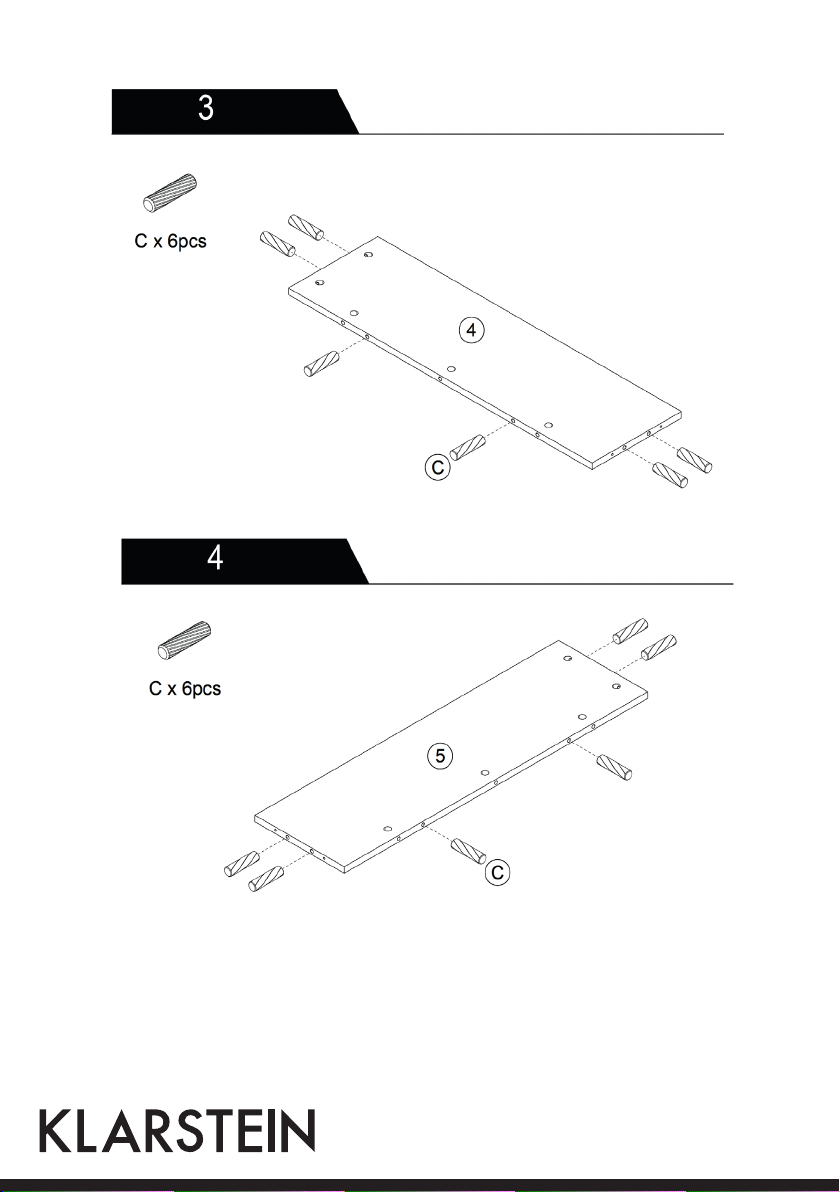 3

C x 6pcs

4

C

4

C x 6pcs

5

C

KLARSTEIN